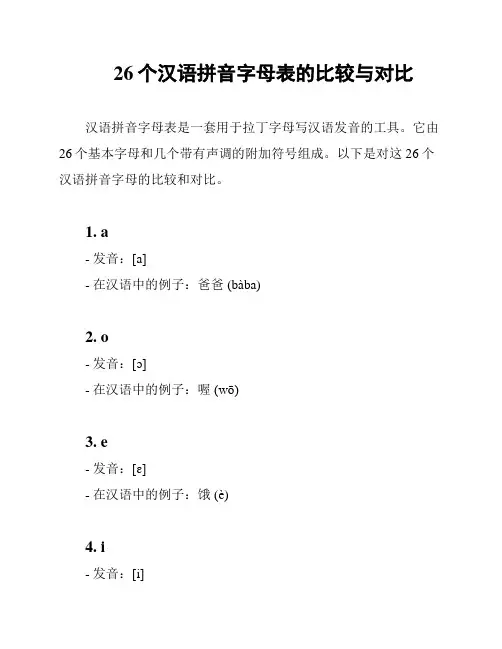 26 个汉语拼音字母表的比较与对比

汉语拼音字母表是一套用于拉丁字母写汉语发音的工具。它由 26 个基本字母和几个带有声调的附加符号组成。以下是对这 26 个汉语拼音字母的比较和对比。

1. a

- 发音：[a]

- 在汉语中的例子：爸爸 (bàba)

2. o

- 发音：[ɔ]

- 在汉语中的例子：喔 (wō)

3. e

- 发音：[ɛ]

- 在汉语中的例子：饿 (è)

4. i

- 发音：[i]